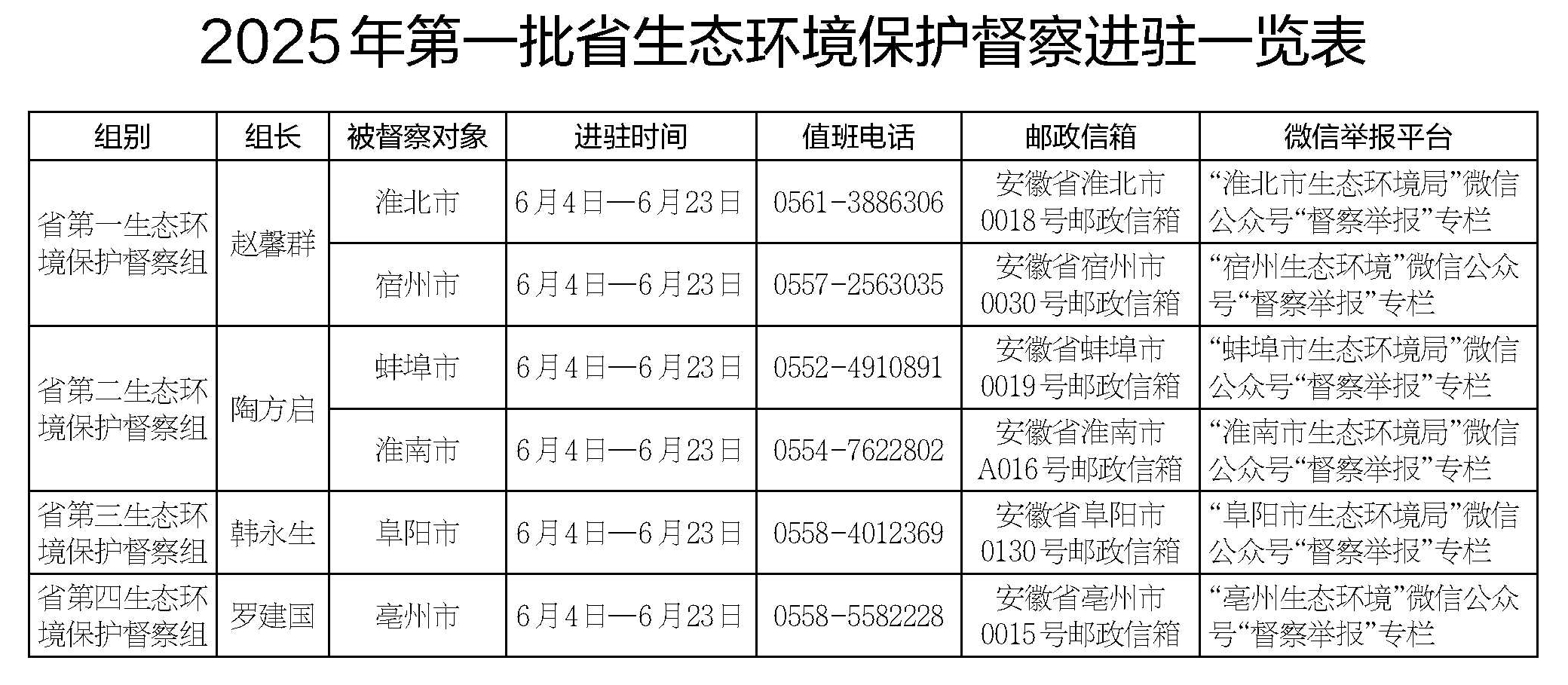 2025年第一批省生态环境保护督察进驻一览表

| 组别 | 组长 | 被督察对象 | 进驻时间 | 值班电话 | 邮政信箱 | 微信举报平台 |
|---|---|---|---|---|---|---|
| 省第一生态环境保护督察组 | 赵馨群 | 淮北市 | 6月4日—6月23日 | 0561-3886306 | 安徽省淮北市0018号邮政信箱 | “淮北市生态环境局”微信公众号“督察举报”专栏 |
|  |  | 宿州市 | 6月4日—6月23日 | 0557-2563035 | 安徽省宿州市0030号邮政信箱 | “宿州生态环境”微信公众号“督察举报”专栏 |
| 省第二生态环境保护督察组 | 陶方启 | 蚌埠市 | 6月4日—6月23日 | 0552-4910891 | 安徽省蚌埠市0019号邮政信箱 | “蚌埠市生态环境局”微信公众号“督察举报”专栏 |
|  |  | 淮南市 | 6月4日—6月23日 | 0554-7622802 | 安徽省淮南市A016号邮政信箱 | “淮南市生态环境局”微信公众号“督察举报”专栏 |
| 省第三生态环境保护督察组 | 韩永生 | 阜阳市 | 6月4日—6月23日 | 0558-4012369 | 安徽省阜阳市0130号邮政信箱 | “阜阳市生态环境局”微信公众号“督察举报”专栏 |
| 省第四生态环境保护督察组 | 罗建国 | 亳州市 | 6月4日—6月23日 | 0558-5582228 | 安徽省亳州市0015号邮政信箱 | “亳州生态环境”微信公众号“督察举报”专栏 |